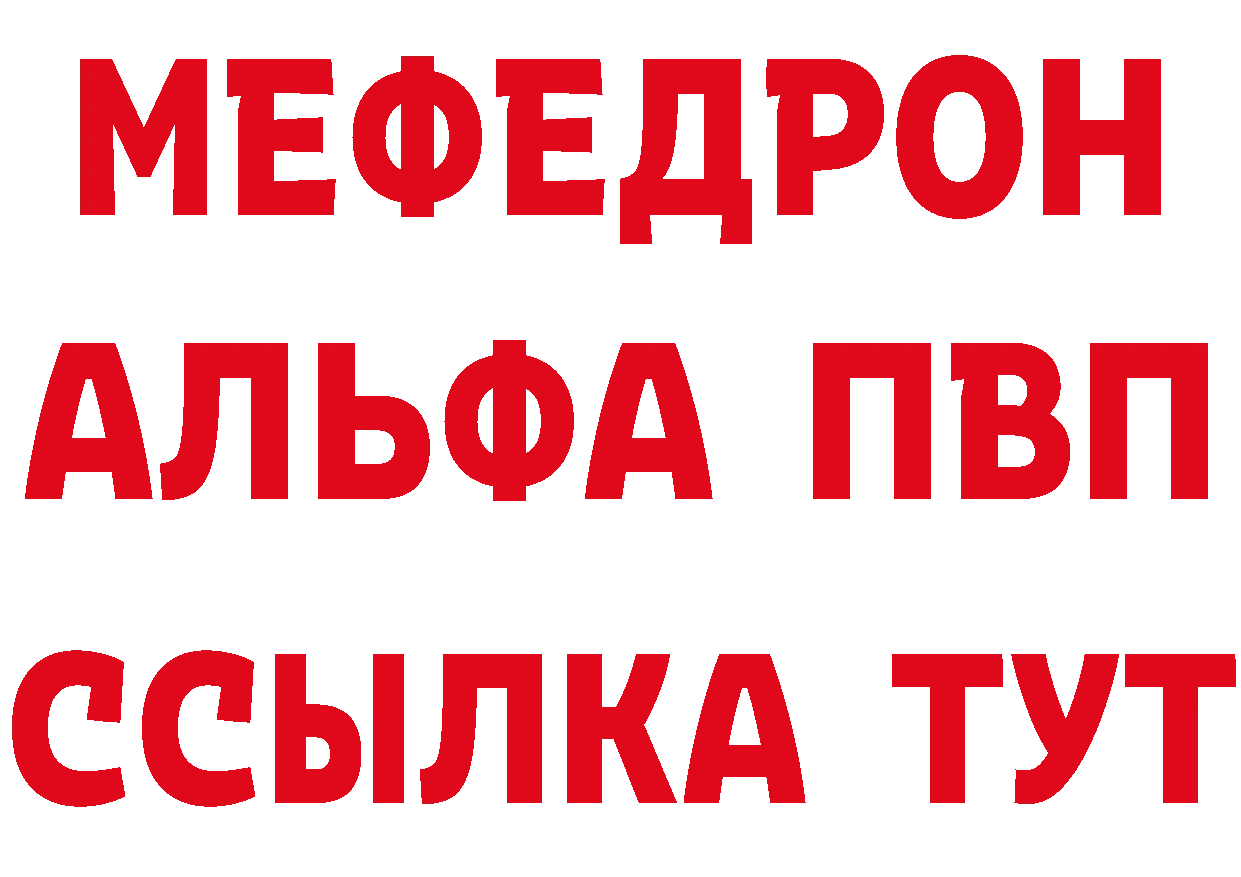 МЕФЕДРОН
АЛЬФА ПВП
ССЫЛКА ТУТ